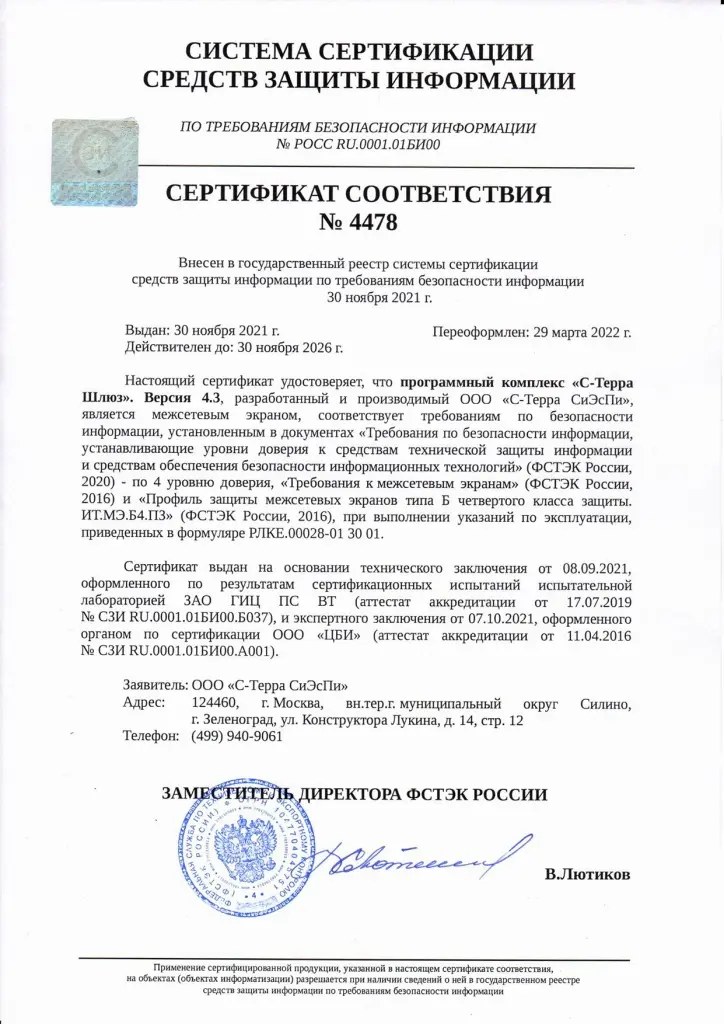 СИСТЕМА СЕРТИФИКАЦИИ
СРЕДСТВ ЗАЩИТЫ ИНФОРМАЦИИ

ПО ТРЕБОВАНИЯМ БЕЗОПАСНОСТИ ИНФОРМАЦИИ
№ РОСС RU.0001.01БИ00

СЕРТИФИКАТ СООТВЕТСТВИЯ
№ 4478

Внесен в государственный реестр системы сертификации средств защиты информации по требованиям безопасности информации
30 ноября 2021 г.

Выдан: 30 ноября 2021 г.
Действителен до: 30 ноября 2026 г.

Переоформлен: 29 марта 2022 г.

Настоящий сертификат удостоверяет, что программный комплекс «С-Терра Шлюз». Версия 4.3, разработанный и производимый ООО «С-Терра СиЭсПи», является межсетевым экраном, соответствует требованиям по безопасности информации, установленным в документах «Требования по безопасности информации, устанавливающие уровни доверия к средствам технической защиты информации и средствам обеспечения безопасности информационных технологий» (ФСТЭК России, 2020) - по 4 уровню доверия, «Требования к межсетевым экранам» (ФСТЭК России, 2016) и «Профиль защиты межсетевых экранов типа Б четвертого класса защиты. ИТ.МЭ.Б4.ПЗ» (ФСТЭК России, 2016), при выполнении указаний по эксплуатации, приведенных в формуляре РЛКЕ.00028-01 30 01.

Сертификат выдан на основании технического заключения от 08.09.2021, оформленного по результатам сертификационных испытаний испытательной лабораторией ЗАО ГИЦ ПС ВТ (аттестат аккредитации от 17.07.2019 № СЗИ RU.0001.01БИ00.Б037), и экспертного заключения от 07.10.2021, оформленного органом по сертификации ООО «ЦБИ» (аттестат аккредитации от 11.04.2016 № СЗИ RU.0001.01БИ00.А001).

Заявитель: ООО «С-Терра СиЭсПи»
Адрес: 124460, г. Москва, вн.тер.г. муниципальный округ Силино, г. Зеленоград, ул. Конструктора Лукина, д. 14, стр. 12
Телефон: (499) 940-9061

ЗАМЕСТИТЕЛЬ ДИРЕКТОРА ФСТЭК РОССИИ

В.Лютиков

Применение сертифицированной продукции, указанной в настоящем сертификате соответствия, на объектах (объектах информатизации) разрешается при наличии сведений о ней в государственном реестре средств защиты информации по требованиям безопасности информации